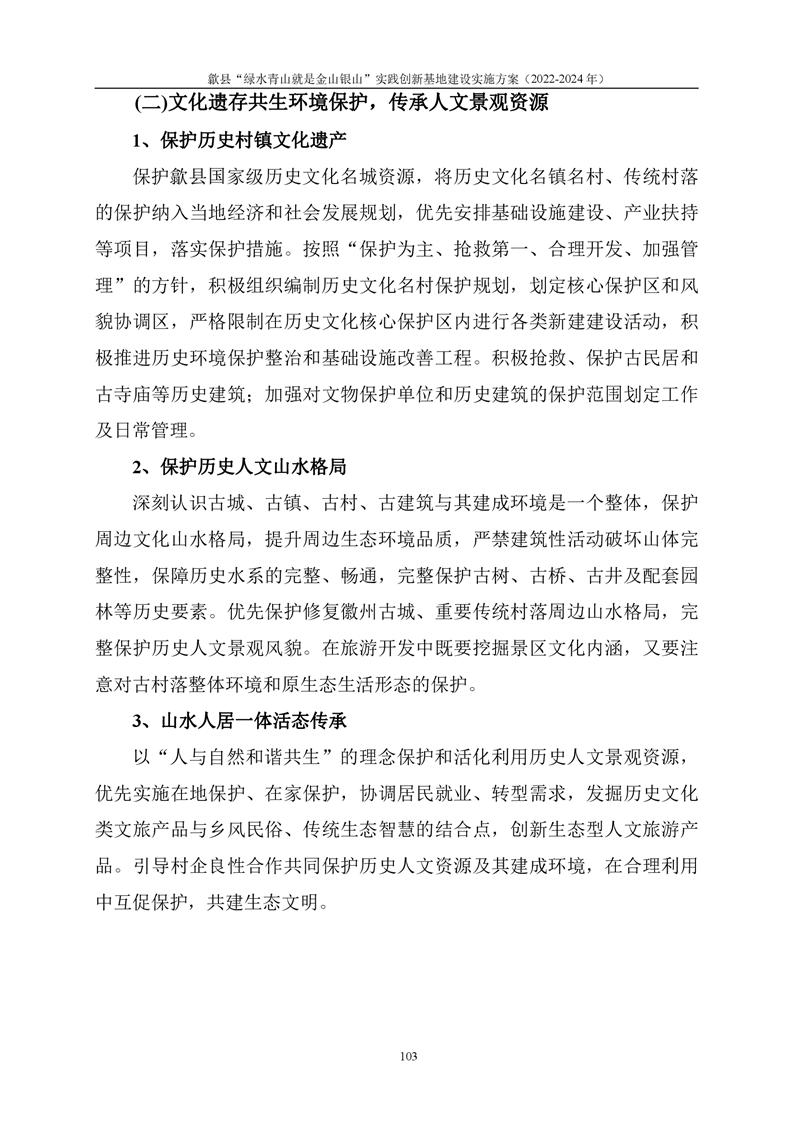 歙县“绿水青山就是金山银山”实践创新基地建设实施方案（2022-2024 年）

(二)文化遗存共生环境保护，传承人文景观资源

1、保护历史村镇文化遗产

保护歙县国家级历史文化名城资源，将历史文化名镇名村、传统村落的保护纳入当地经济和社会发展规划，优先安排基础设施建设、产业扶持等项目，落实保护措施。按照“保护为主、抢救第一、合理开发、加强管理”的方针，积极组织编制历史文化名村保护规划，划定核心保护区和风貌协调区，严格限制在历史文化核心保护区内进行各类新建建设活动，积极推进历史环境保护整治和基础设施改善工程。积极抢救、保护古民居和古寺庙等历史建筑；加强对文物保护单位和历史建筑的保护范围划定工作及日常管理。

2、保护历史人文山水格局

深刻认识古城、古镇、古村、古建筑与其建成环境是一个整体，保护周边文化山水格局，提升周边生态环境品质，严禁建筑性活动破坏山体完整性，保障历史水系的完整、畅通，完整保护古树、古桥、古井及配套园林等历史要素。优先保护修复徽州古城、重要传统村落周边山水格局，完整保护历史人文景观风貌。在旅游开发中既要挖掘景区文化内涵，又要注意对古村落整体环境和原生态生活形态的保护。

3、山水人居一体活态传承

以“人与自然和谐共生”的理念保护和活化利用历史人文景观资源，优先实施在地保护、在家保护，协调居民就业、转型需求，发掘历史文化类文旅产品与乡风民俗、传统生态智慧的结合点，创新生态型人文旅游产品。引导村企良性合作共同保护历史人文资源及其建成环境，在合理利用中互促保护，共建生态文明。

103